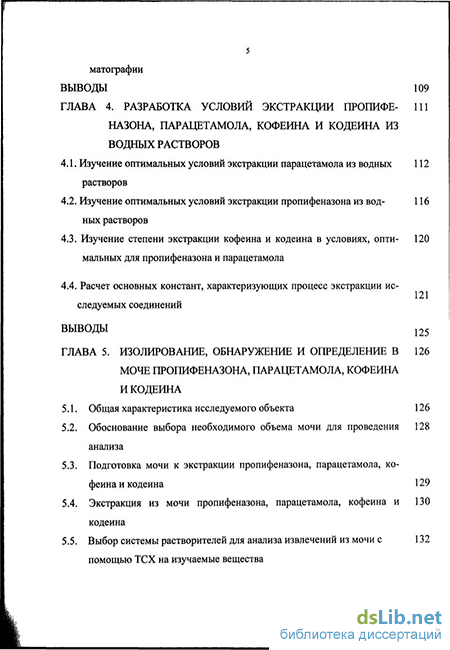 5

матографии

ВЫВОДЫ 109

ГЛАВА 4. РАЗРАБОТКА УСЛОВИЙ ЭКСТРАКЦИИ ПРОПИФЕНАЗОНА, ПАРАЦЕТАМОЛА, КОФЕИНА И КОДЕИНА ИЗ ВОДНЫХ РАСТВОРОВ 111

4.1. Изучение оптимальных условий экстракции парацетамола из водных растворов 112

4.2. Изучение оптимальных условий экстракции пропифеназона из водных растворов 116

4.3. Изучение степени экстракции кофеина и кодеина в условиях, оптимальных для пропифеназона и парацетамола 120

4.4. Расчет основных констант, характеризующих процесс экстракции исследуемых соединений 121

ВЫВОДЫ 125

ГЛАВА 5. ИЗОЛИРОВАНИЕ, ОБНАРУЖЕНИЕ И ОПРЕДЕЛЕНИЕ В МОЧЕ ПРОПИФЕНАЗОНА, ПАРАЦЕТАМОЛА, КОФЕИНА И КОДЕИНА 126

5.1. Общая характеристика исследуемого объекта 126

5.2. Обоснование выбора необходимого объема мочи для проведения анализа 128

5.3. Подготовка мочи к экстракции пропифеназона, парацетамола, кофеина и кодеина 129

5.4. Экстракция из мочи пропифеназона, парацетамола, кофеина и кодеина 130

5.5. Выбор системы растворителей для анализа извлечений из мочи с помощью ТСХ на изучаемые вещества 132

dsLib.net
библиотека диссертаций